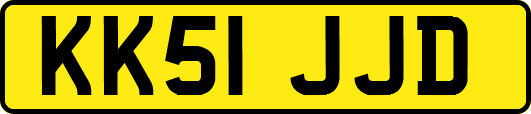 KK51 JJD